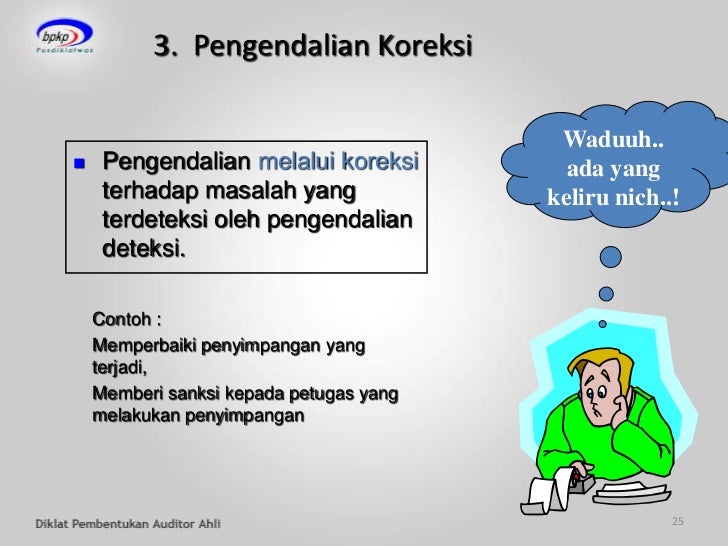 bpkp
Pusdiklatwas

3. Pengendalian Koreksi

Pengendalian melalui koreksi terhadap masalah yang terdeteksi oleh pengendalian deteksi.

Waduuh.. ada yang keliru nich..!

Contoh :
Memperbaiki penyimpangan yang terjadi,
Memberi sanksi kepada petugas yang melakukan penyimpangan

Diklat Pembentukan Auditor Ahli

25